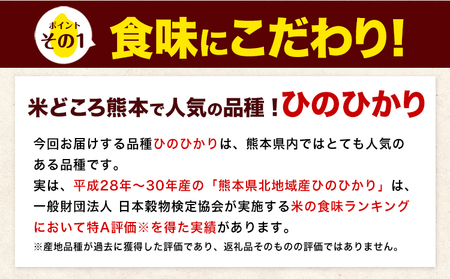 ポイント
その1

食味にこだわり!

米どころ熊本で人気の品種!ひのひかり

今回お届けする品種ひのひかりは、熊本県内ではとても人気のある品種です。
実は、平成28年～30年産の「熊本県北地域産ひのひかり」は、一般財団法人 日本穀物検定協会が実施する米の食味ランキングにおいて特A評価※を得た実績があります。
※産地品種が過去に獲得した評価であり、返礼品そのものの評価ではありません。